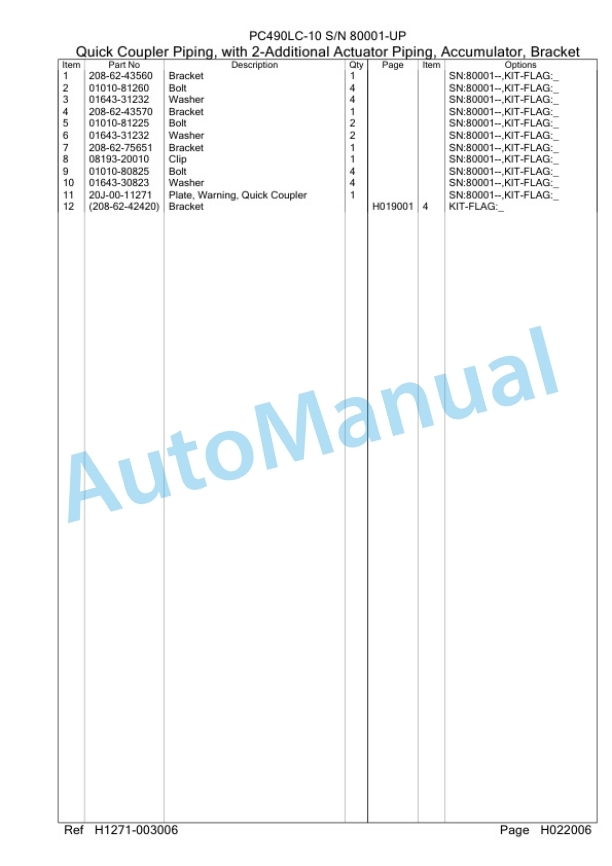 PC490LC-10 S/N 80001-UP

Quick Coupler Piping, with 2-Additional Actuator Piping, Accumulator, Bracket

| Item | Part No | Description | Qty | Page | Item | Options |
|---|---|---|---|---|---|---|
| 1 | 208-62-43560 | Bracket | 1 | | | SN:80001--,KIT-FLAG:_ |
| 2 | 01010-81260 | Bolt | 4 | | | SN:80001--,KIT-FLAG:_ |
| 3 | 01643-31232 | Washer | 4 | | | SN:80001--,KIT-FLAG:_ |
| 4 | 208-62-43570 | Bracket | 1 | | | SN:80001--,KIT-FLAG:_ |
| 5 | 01010-81225 | Bolt | 2 | | | SN:80001--,KIT-FLAG:_ |
| 6 | 01643-31232 | Washer | 2 | | | SN:80001--,KIT-FLAG:_ |
| 7 | 208-62-75651 | Bracket | 1 | | | SN:80001--,KIT-FLAG:_ |
| 8 | 08193-20010 | Clip | 1 | | | SN:80001--,KIT-FLAG:_ |
| 9 | 01010-80825 | Bolt | 4 | | | SN:80001--,KIT-FLAG:_ |
| 10 | 01643-30823 | Washer | 4 | | | SN:80001--,KIT-FLAG:_ |
| 11 | 20J-00-11271 | Plate, Warning, Quick Coupler | 1 | | | SN:80001--,KIT-FLAG:_ |
| 12 | (208-62-42420) | Bracket | | H019001 | 4 | KIT-FLAG:_ |

AutoManual

Ref H1271-003006 Page H022006